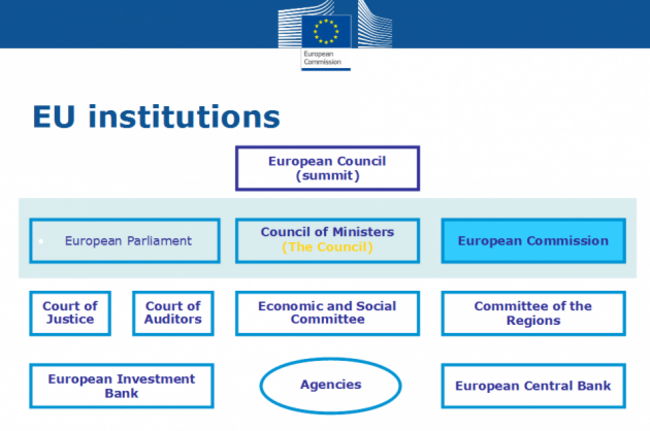 European Commission

EU institutions

European Council (summit)

European Parliament

Council of Ministers (The Council)

European Commission

Court of Justice

Court of Auditors

Economic and Social Committee

Committee of the Regions

European Investment Bank

Agencies

European Central Bank